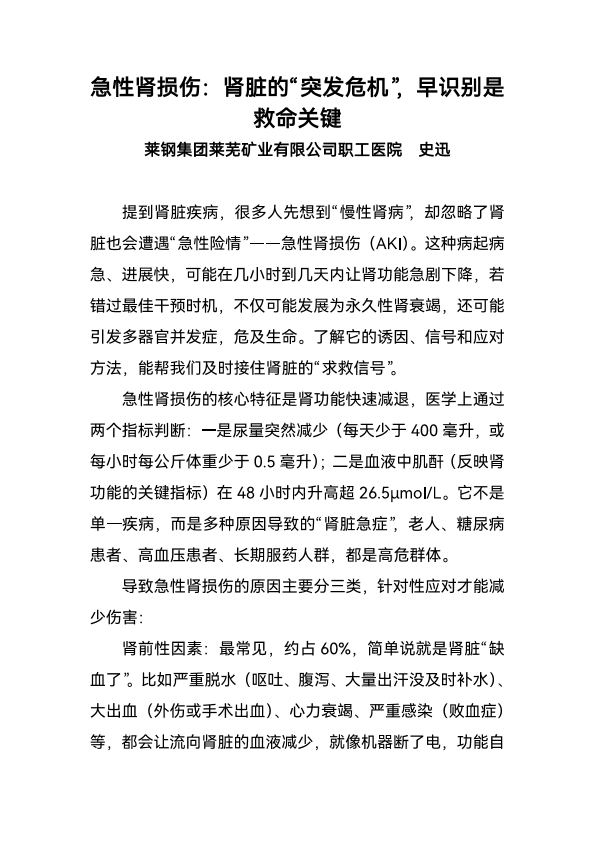 急性肾损伤：肾脏的“突发危机”，早识别是救命关键

莱钢集团莱芜矿业有限公司职工医院　史迅

提到肾脏疾病，很多人先想到“慢性肾病”，却忽略了肾脏也会遭遇“急性险情”——急性肾损伤（AKI）。这种病起病急、进展快，可能在几小时到几天内让肾功能急剧下降，若错过最佳干预时机，不仅可能发展为永久性肾衰竭，还可能引发多器官并发症，危及生命。了解它的诱因、信号和应对方法，能帮我们及时接住肾脏的“求救信号”。

急性肾损伤的核心特征是肾功能快速减退，医学上通过两个指标判断：一是尿量突然减少（每天少于 400 毫升，或每小时每公斤体重少于 0.5 毫升）；二是血液中肌酐（反映肾功能的关键指标）在 48 小时内升高超 26.5μmol/L。它不是单一疾病，而是多种原因导致的“肾脏急症”，老人、糖尿病患者、高血压患者、长期服药人群，都是高危群体。

导致急性肾损伤的原因主要分三类，针对性应对才能减少伤害：

肾前性因素：最常见，约占 60%，简单说就是肾脏“缺血了”。比如严重脱水（呕吐、腹泻、大量出汗没及时补水）、大出血（外伤或手术出血）、心力衰竭、严重感染（败血症）等，都会让流向肾脏的血液减少，就像机器断了电，功能自